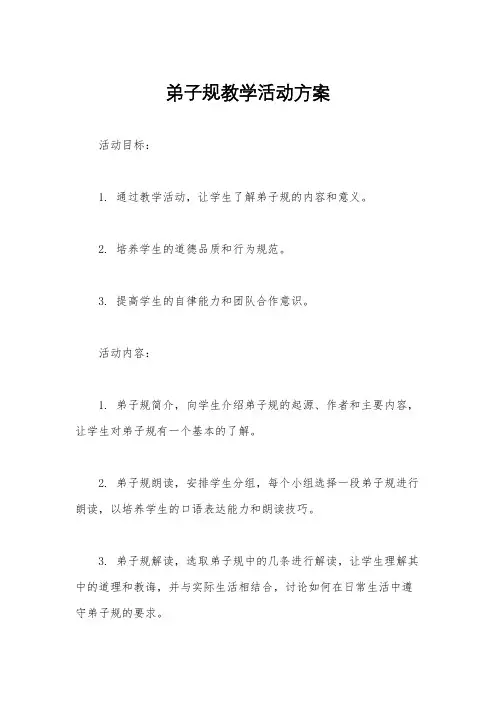 弟子规教学活动方案

活动目标：

1. 通过教学活动，让学生了解弟子规的内容和意义。

2. 培养学生的道德品质和行为规范。

3. 提高学生的自律能力和团队合作意识。

活动内容：

1. 弟子规简介，向学生介绍弟子规的起源、作者和主要内容，让学生对弟子规有一个基本的了解。

2. 弟子规朗读，安排学生分组，每个小组选择一段弟子规进行朗读，以培养学生的口语表达能力和朗读技巧。

3. 弟子规解读，选取弟子规中的几条进行解读，让学生理解其中的道理和教诲，并与实际生活相结合，讨论如何在日常生活中遵守弟子规的要求。